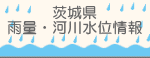 茨城県
雨量・河川水位情報